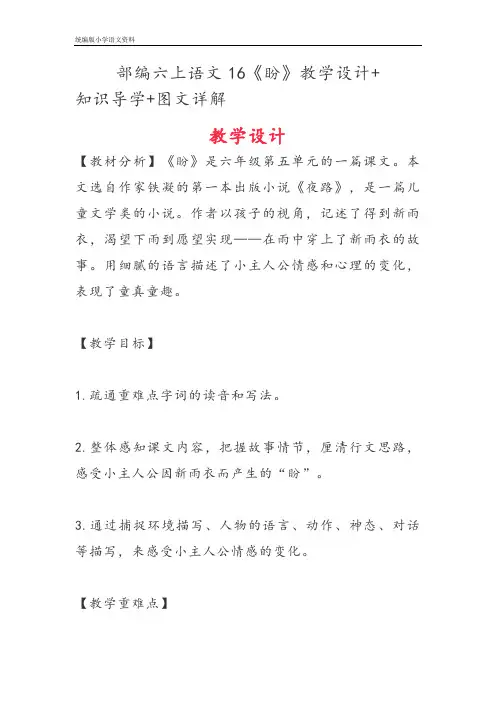 统编版小学语文资料

部编六上语文 16《盼》教学设计+知识导学+图文详解

教学设计

【教材分析】《盼》是六年级第五单元的一篇课文。本文选自作家铁凝的第一本出版小说《夜路》，是一篇儿童文学类的小说。作者以孩子的视角，记述了得到新雨衣，渴望下雨到愿望实现——在雨中穿上了新雨衣的故事。用细腻的语言描述了小主人公情感和心理的变化，表现了童真童趣。

【教学目标】

1. 疏通重难点字词的读音和写法。

2. 整体感知课文内容，把握故事情节，厘清行文思路，感受小主人公因新雨衣而产生的“盼”。

3. 通过捕捉环境描写、人物的语言、动作、神态、对话等描写，来感受小主人公情感的变化。

【教学重难点】